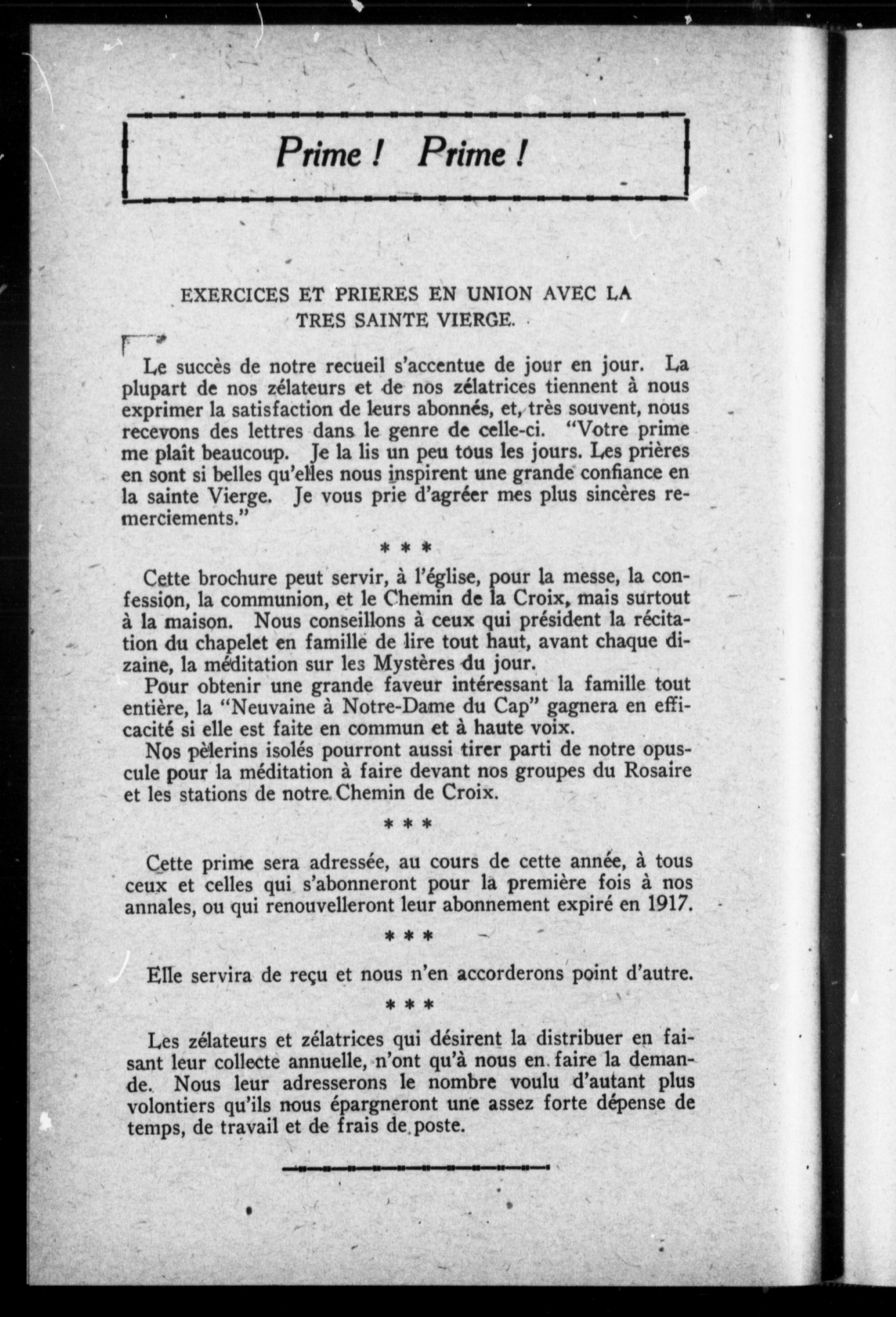 Prime ! Prime !

EXERCICES ET PRIERES EN UNION AVEC LA TRES SAINTE VIERGE.

Le succès de notre recueil s'accentue de jour en jour. La plupart de nos zélateurs et de nos zélatrices tiennent à nous exprimer la satisfaction de leurs abonnés, et, très souvent, nous recevons des lettres dans le genre de celle-ci. "Votre prime me plaît beaucoup. Je la lis un peu tous les jours. Les prières en sont si belles qu'elles nous inspirent une grande confiance en la sainte Vierge. Je vous prie d'agréer mes plus sincères remerciements."

* * *

Cette brochure peut servir, à l'église, pour la messe, la confession, la communion, et le Chemin de la Croix, mais surtout à la maison. Nous conseillons à ceux qui président la récitation du chapelet en famille de lire tout haut, avant chaque dizaine, la méditation sur les Mystères du jour.

Pour obtenir une grande faveur intéressant la famille tout entière, la "Neuvaine à Notre-Dame du Cap" gagnera en efficacité si elle est faite en commun et à haute voix.

Nos pèlerins isolés pourront aussi tirer parti de notre opuscule pour la méditation à faire devant nos groupes du Rosaire et les stations de notre Chemin de Croix.

* * *

Cette prime sera adressée, au cours de cette année, à tous ceux et celles qui s'abonneront pour la première fois à nos annales, ou qui renouvelleront leur abonnement expiré en 1917.

* * *

Elle servira de reçu et nous n'en accorderons point d'autre.

* * *

Les zélateurs et zélatrices qui désirent la distribuer en faisant leur collecte annuelle, n'ont qu'à nous en faire la demande. Nous leur adresserons le nombre voulu d'autant plus volontiers qu'ils nous épargneront une assez forte dépense de temps, de travail et de frais de poste.